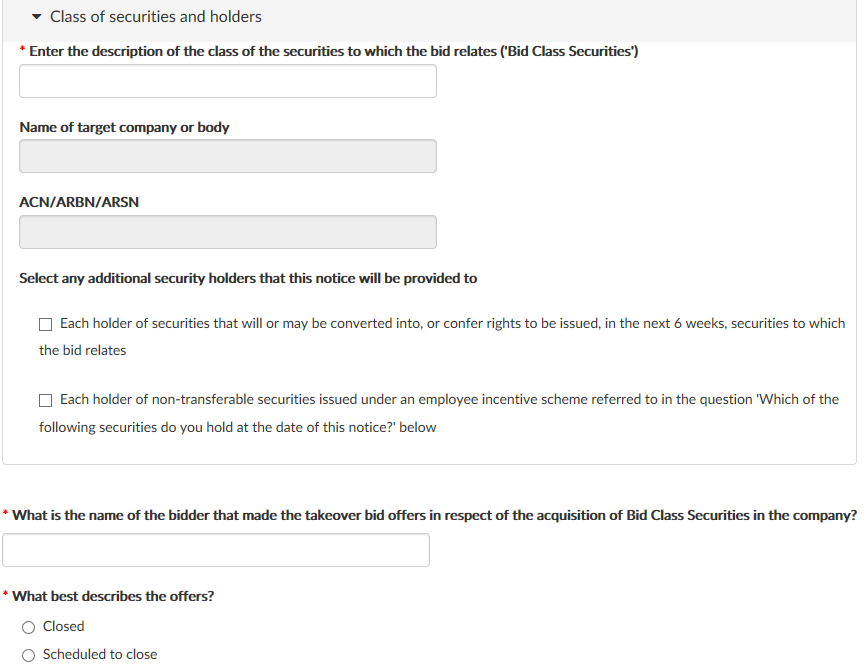 Class of securities and holders

* Enter the description of the class of the securities to which the bid relates ('Bid Class Securities')

Name of target company or body

ACN/ARBN/ARSN

Select any additional security holders that this notice will be provided to

Each holder of securities that will or may be converted into, or confer rights to be issued, in the next 6 weeks, securities to which the bid relates

Each holder of non-transferable securities issued under an employee incentive scheme referred to in the question 'Which of the following securities do you hold at the date of this notice?' below

* What is the name of the bidder that made the takeover bid offers in respect of the acquisition of Bid Class Securities in the company?

* What best describes the offers?

Closed

Scheduled to close